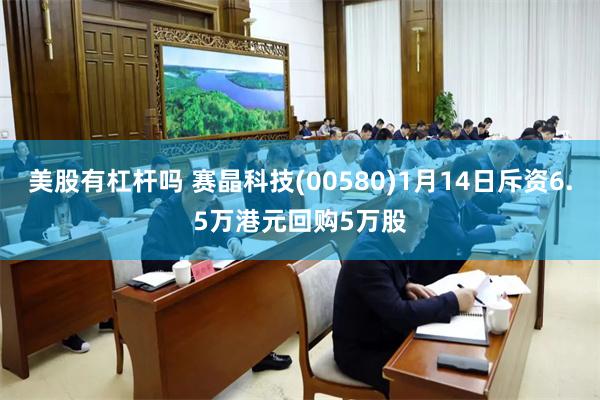 美股有杠杆吗 赛晶科技(00580)1月14日斥资6.5万港元回购5万股